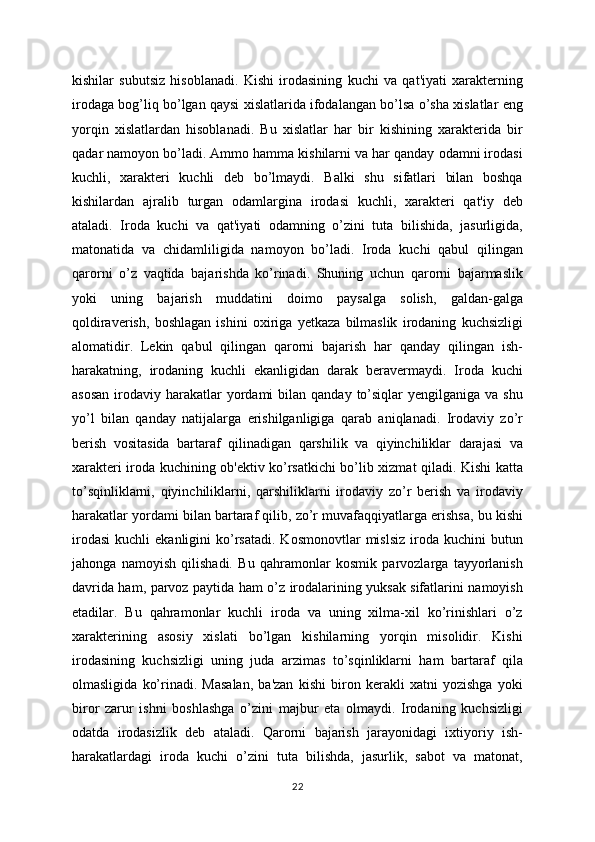 kishilar subutsiz hisoblanadi. Kishi irodasining kuchi va qat'iyati xarakterning irodaga bog’liq bo’lgan qaysi xislatlarida ifodalangan bo’lsa o’sha xislatlar eng yorqin xislatlardan hisoblanadi. Bu xislatlar har bir kishining xarakterida bir qadar namoyon bo’ladi. Ammo hamma kishilarni va har qanday odamni irodasi kuchli, xarakteri kuchli deb bo’lmaydi. Balki shu sifatlari bilan boshqa kishilardan ajralib turgan odamlargina irodasi kuchli, xarakteri qat'iy deb ataladi. Iroda kuchi va qat'iyati odamning o’zini tuta bilishida, jasurligida, matonatida va chidamliligida namoyon bo’ladi. Iroda kuchi qabul qilingan qarorni o’z vaqtida bajarishda ko’rinadi. Shuning uchun qarorni bajarmaslik yoki uning bajarish muddatini doimo paysalga solish, galdan-galga qoldiraverish, boshlagan ishini oxiriga yetkaza bilmaslik irodaning kuchsizligi alomatidir. Lekin qabul qilingan qarorni bajarish har qanday qilingan ish-harakatning, irodaning kuchli ekanligidan darak beravermaydi. Iroda kuchi asosan irodaviy harakatlar yordami bilan qanday to’siqlar yengilganiga va shu yo’l bilan qanday natijalarga erishilganligiga qarab aniqlanadi. Irodaviy zo’r berish vositasida bartaraf qilinadigan qarshilik va qiyinchiliklar darajasi va xarakteri iroda kuchining ob'ektiv ko’rsatkichi bo’lib xizmat qiladi. Kishi katta to’sqinliklarni, qiyinchiliklarni, qarshiliklarni irodaviy zo’r berish va irodaviy harakatlar yordami bilan bartaraf qilib, zo’r muvafaqqiyatlarga erishsa, bu kishi irodasi kuchli ekanligini ko’rsatadi. Kosmonovtlar mislsiz iroda kuchini butun jahonga namoyish qilishadi. Bu qahramonlar kosmik parvozlarga tayyorlanish davrida ham, parvoz paytida ham o’z irodalarining yuksak sifatlarini namoyish etadilar. Bu qahramonlar kuchli iroda va uning xilma-xil ko’rinishlari o’z xarakterining asosiy xislati bo’lgan kishilarning yorqin misolidir. Kishi irodasining kuchsizligi uning juda arzimas to’sqinliklarni ham bartaraf qila olmasligida ko’rinadi. Masalan, ba'zan kishi biron kerakli xatni yozishga yoki biror zarur ishni boshlashga o’zini majbur eta olmaydi. Irodaning kuchsizligi odatda irodasizlik deb ataladi. Qarorni bajarish jarayonidagi ixtiyoriy ish-harakatlardagi iroda kuchi o’zini tuta bilishda, jasurlik, sabot va matonat,

22